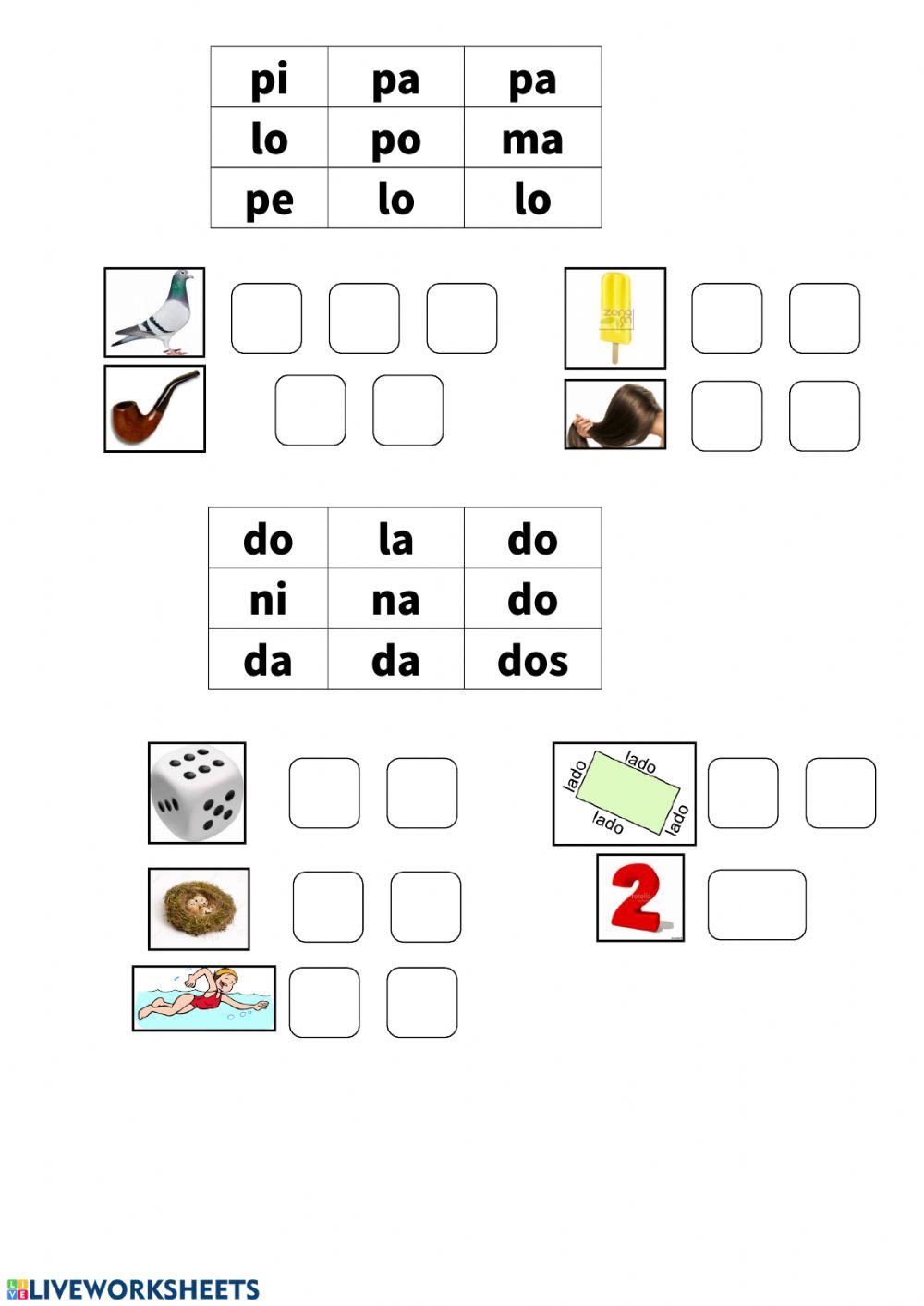 | pi | pa | pa |
|---|---|---|
| lo | po | ma |
| pe | lo | lo |

| do | la | do |
|---|---|---|
| ni | na | do |
| da | da | dos |

lado
lado
lado
lado

2

LIVEWORKSHEETS